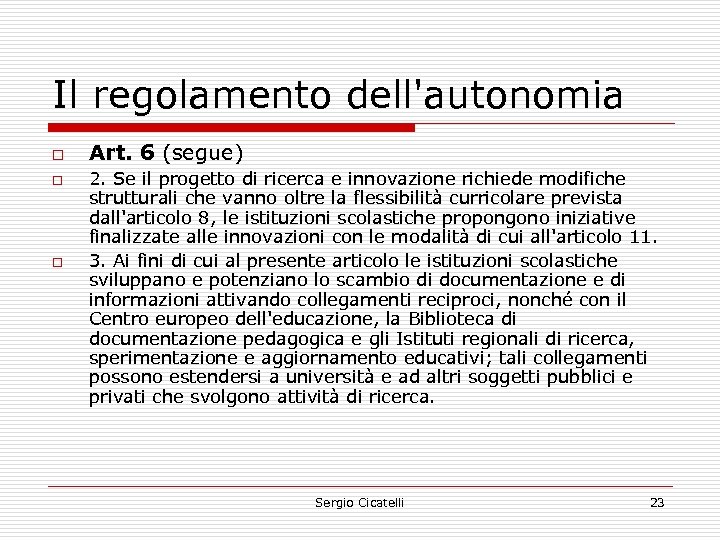 Il regolamento dell'autonomia

Art. 6 (segue)

2. Se il progetto di ricerca e innovazione richiede modifiche strutturali che vanno oltre la flessibilità curricolare prevista dall'articolo 8, le istituzioni scolastiche propongono iniziative finalizzate alle innovazioni con le modalità di cui all'articolo 11.

3. Ai fini di cui al presente articolo le istituzioni scolastiche sviluppano e potenziano lo scambio di documentazione e di informazioni attivando collegamenti reciproci, nonché con il Centro europeo dell'educazione, la Biblioteca di documentazione pedagogica e gli Istituti regionali di ricerca, sperimentazione e aggiornamento educativi; tali collegamenti possono estendersi a università e ad altri soggetti pubblici e privati che svolgono attività di ricerca.

Sergio Cicatelli

23